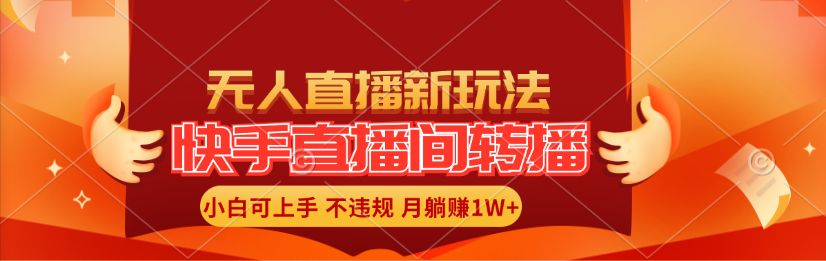 无人直播新玩法
快手直播间转播
小白可上手 不违规 月躺赚1W+